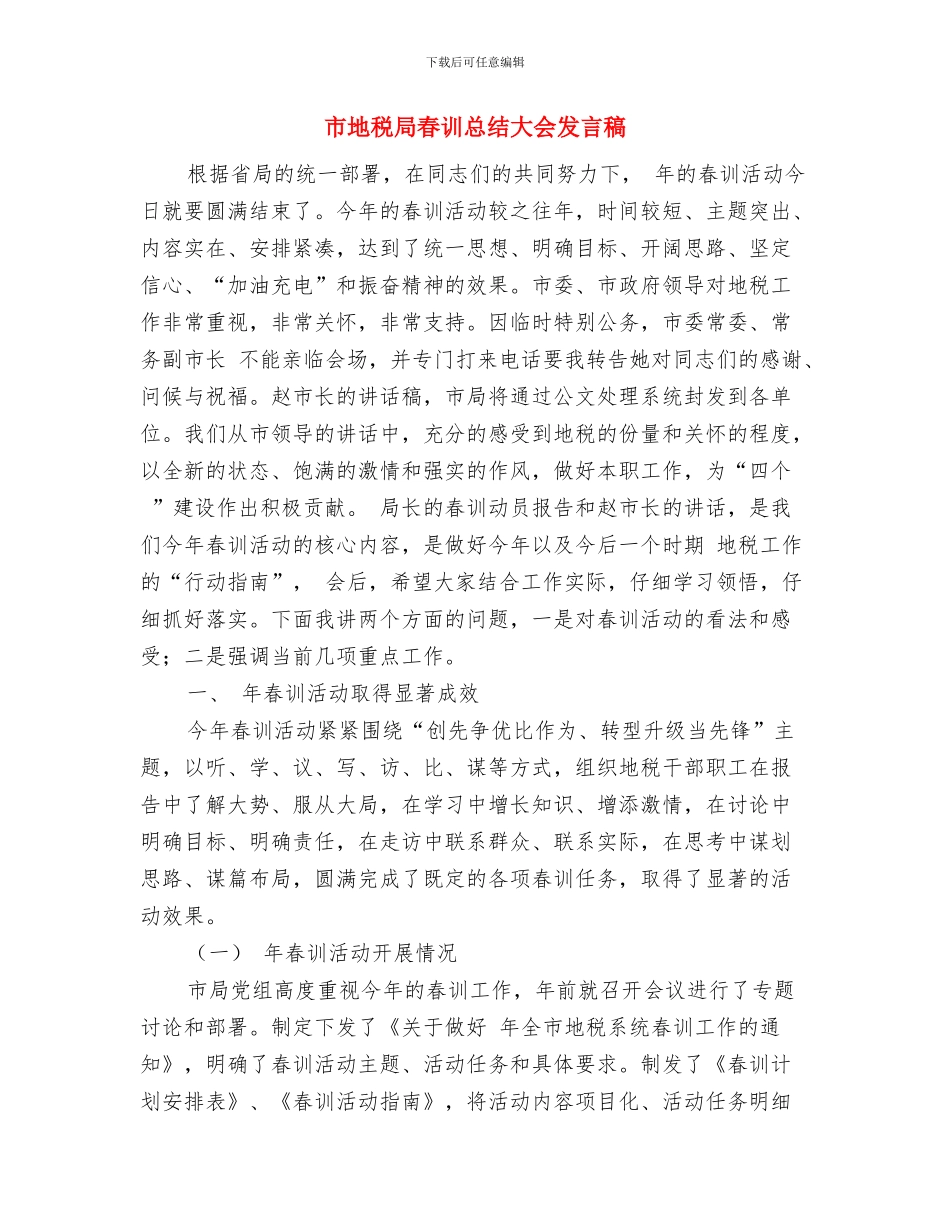 下载后可任意编辑

市地税局春训总结大会发言稿

根据省局的统一部署，在同志们的共同努力下， 年的春训活动今日就要圆满结束了。今年的春训活动较之往年，时间较短、主题突出、内容实在、安排紧凑，达到了统一思想、明确目标、开阔思路、坚定信心、“加油充电”和振奋精神的效果。市委、市政府领导对地税工作非常重视，非常关怀，非常支持。因临时特别公务，市委常委、常务副市长 不能亲临会场，并专门打来电话要我转告她对同志们的感谢、问候与祝福。赵市长的讲话稿，市局将通过公文处理系统封发到各单位。我们从市领导的讲话中，充分的感受到地税的份量和关怀的程度，以全新的状态、饱满的激情和强实的作风，做好本职工作，为“四个 ”建设作出积极贡献。 局长的春训动员报告和赵市长的讲话，是我们今年春训活动的核心内容，是做好今年以及今后一个时期 地税工作的“行动指南”， 会后，希望大家结合工作实际，仔细学习领悟，仔细抓好落实。下面我讲两个方面的问题，一是对春训活动的看法和感受；二是强调当前几项重点工作。

一、 年春训活动取得显著成效

今年春训活动紧紧围绕“创先争优比作为、转型升级当先锋”主题，以听、学、议、写、访、比、谋等方式，组织地税干部职工在报告中了解大势、服从大局，在学习中增长知识、增添激情，在讨论中明确目标、明确责任，在走访中联系群众、联系实际，在思考中谋划思路、谋篇布局，圆满完成了既定的各项春训任务，取得了显著的活动效果。

（一） 年春训活动开展情况

市局党组高度重视今年的春训工作，年前就召开会议进行了专题讨论和部署。制定下发了《关于做好 年全市地税系统春训工作的通知》，明确了春训活动主题、活动任务和具体要求。制发了《春训计划安排表》、《春训活动指南》，将活动内容项目化、活动任务明细